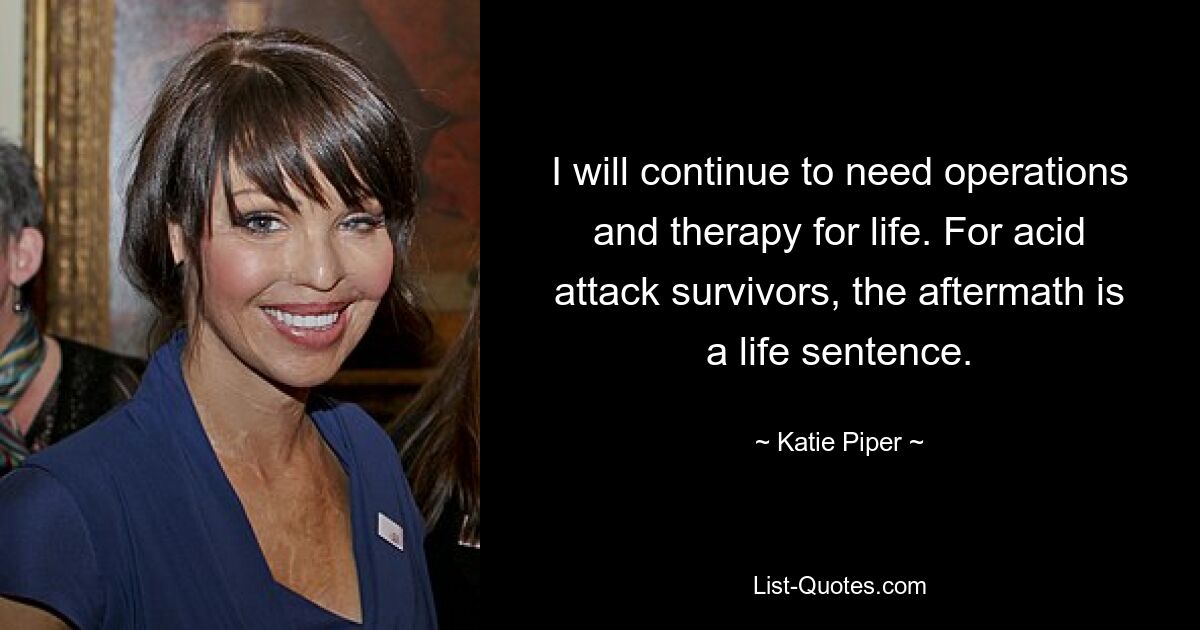 I will continue to need operations and therapy for life. For acid attack survivors, the aftermath is a life sentence.

~ Katie Piper ~

List-Quotes.com